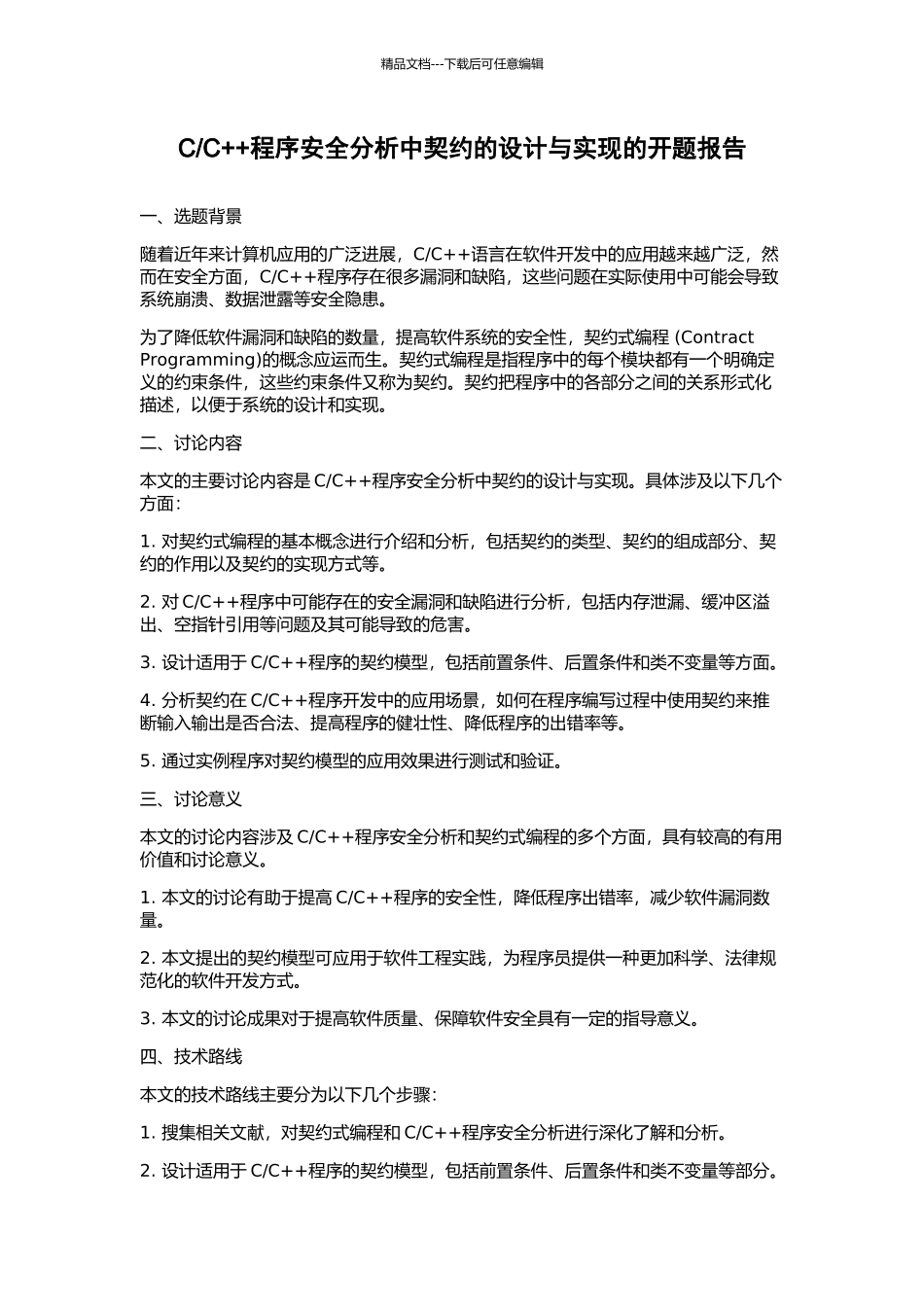 精品文档---下载后可任意编辑

C/C++程序安全分析中契约的设计与实现的开题报告

一、选题背景

随着近年来计算机应用的广泛进展，C/C++语言在软件开发中的应用越来越广泛，然而在安全方面，C/C++程序存在很多漏洞和缺陷，这些问题在实际使用中可能会导致系统崩溃、数据泄露等安全隐患。

为了降低软件漏洞和缺陷的数量，提高软件系统的安全性，契约式编程 (Contract Programming)的概念应运而生。契约式编程是指程序中的每个模块都有一个明确定义的约束条件，这些约束条件又称为契约。契约把程序中的各部分之间的关系形式化描述，以便于系统的设计和实现。

二、讨论内容

本文的主要讨论内容是 C/C++程序安全分析中契约的设计与实现。具体涉及以下几个方面：

1. 对契约式编程的基本概念进行介绍和分析，包括契约的类型、契约的组成部分、契约的作用以及契约的实现方式等。

2. 对 C/C++程序中可能存在的安全漏洞和缺陷进行分析，包括内存泄漏、缓冲区溢出、空指针引用等问题及其可能导致的危害。

3. 设计适用于 C/C++程序的契约模型，包括前置条件、后置条件和类不变量等方面。

4. 分析契约在 C/C++程序开发中的应用场景，如何在程序编写过程中使用契约来推断输入输出是否合法、提高程序的健壮性、降低程序的出错率等。

5. 通过实例程序对契约模型的应用效果进行测试和验证。

三、讨论意义

本文的讨论内容涉及 C/C++程序安全分析和契约式编程的多个方面，具有较高的有用价值和讨论意义。

1. 本文的讨论有助于提高 C/C++程序的安全性，降低程序出错率，减少软件漏洞数量。

2. 本文提出的契约模型可应用于软件工程实践，为程序员提供一种更加科学、法律规范化的软件开发方式。

3. 本文的讨论成果对于提高软件质量、保障软件安全具有一定的指导意义。

四、技术路线

本文的技术路线主要分为以下几个步骤：

1. 搜集相关文献，对契约式编程和 C/C++程序安全分析进行深化了解和分析。

2. 设计适用于 C/C++程序的契约模型，包括前置条件、后置条件和类不变量等部分。